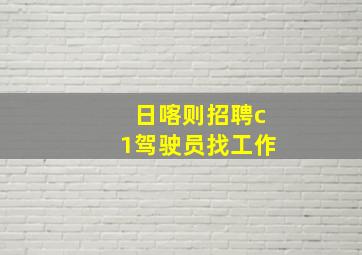 日喀则招聘c1驾驶员找工作